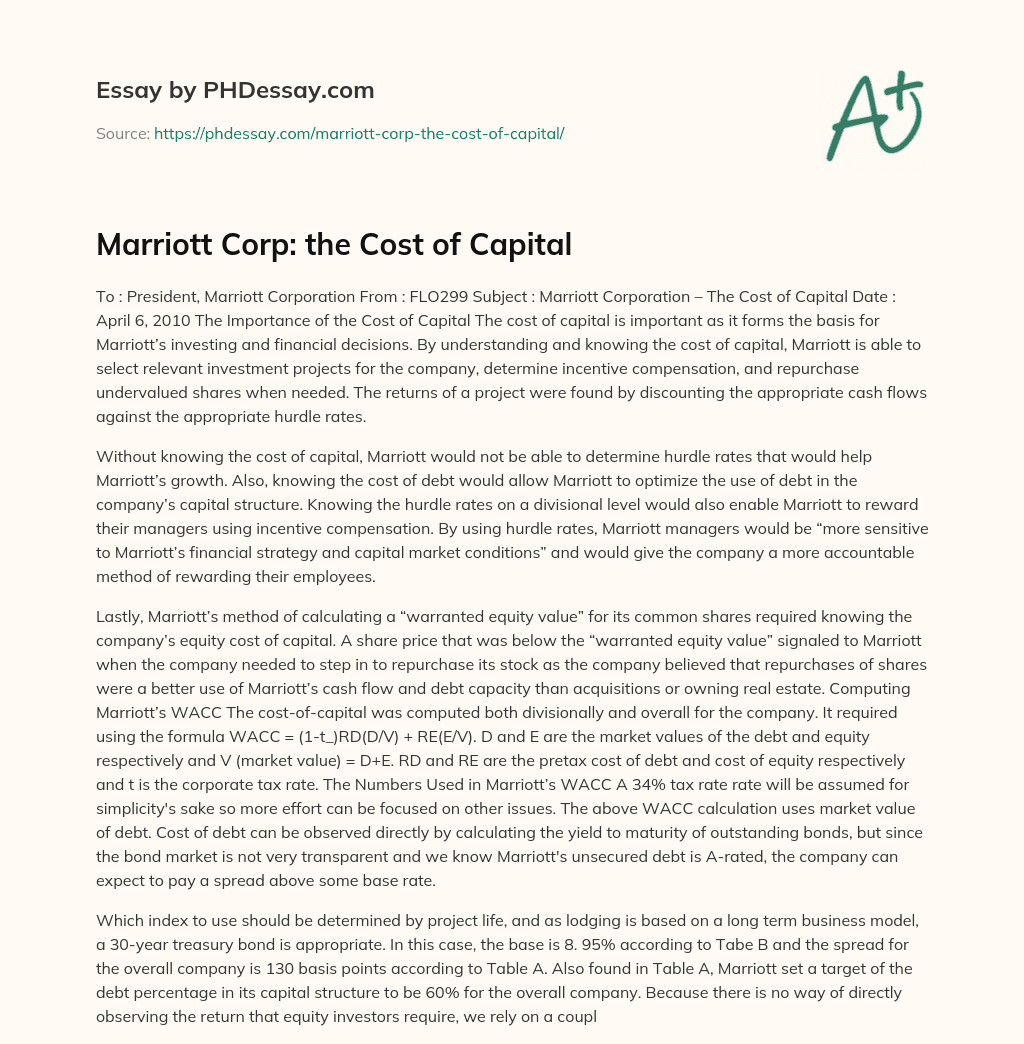 Essay by PHDessay.com

Source: https://phdessay.com/marriott-corp-the-cost-of-capital/

A+

Marriott Corp: the Cost of Capital

To : President, Marriott Corporation From : FLO299 Subject : Marriott Corporation – The Cost of Capital Date : April 6, 2010 The Importance of the Cost of Capital The cost of capital is important as it forms the basis for Marriott's investing and financial decisions. By understanding and knowing the cost of capital, Marriott is able to select relevant investment projects for the company, determine incentive compensation, and repurchase undervalued shares when needed. The returns of a project were found by discounting the appropriate cash flows against the appropriate hurdle rates.

Without knowing the cost of capital, Marriott would not be able to determine hurdle rates that would help Marriott's growth. Also, knowing the cost of debt would allow Marriott to optimize the use of debt in the company's capital structure. Knowing the hurdle rates on a divisional level would also enable Marriott to reward their managers using incentive compensation. By using hurdle rates, Marriott managers would be "more sensitive to Marriott's financial strategy and capital market conditions" and would give the company a more accountable method of rewarding their employees.

Lastly, Marriott's method of calculating a "warranted equity value" for its common shares required knowing the company's equity cost of capital. A share price that was below the "warranted equity value" signaled to Marriott when the company needed to step in to repurchase its stock as the company believed that repurchases of shares were a better use of Marriott's cash flow and debt capacity than acquisitions or owning real estate. Computing Marriott's WACC The cost-of-capital was computed both divisionally and overall for the company. It required using the formula WACC = (1-t_)RD(D/V) + RE(E/V). D and E are the market values of the debt and equity respectively and V (market value) = D+E. RD and RE are the pretax cost of debt and cost of equity respectively and t is the corporate tax rate. The Numbers Used in Marriott's WACC A 34% tax rate rate will be assumed for simplicity's sake so more effort can be focused on other issues. The above WACC calculation uses market value of debt. Cost of debt can be observed directly by calculating the yield to maturity of outstanding bonds, but since the bond market is not very transparent and we know Marriott's unsecured debt is A-rated, the company can expect to pay a spread above some base rate.

Which index to use should be determined by project life, and as lodging is based on a long term business model, a 30-year treasury bond is appropriate. In this case, the base is 8. 95% according to Tabe B and the spread for the overall company is 130 basis points according to Table A. Also found in Table A, Marriott set a target of the debt percentage in its capital structure to be 60% for the overall company. Because there is no way of directly observing the return that equity investors require, we rely on a coupl